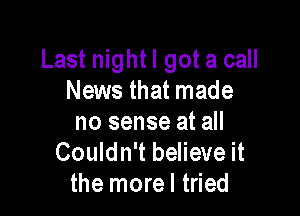 Last night I got a call
News that made
no sense at all
Couldn't believe it
the more I tried